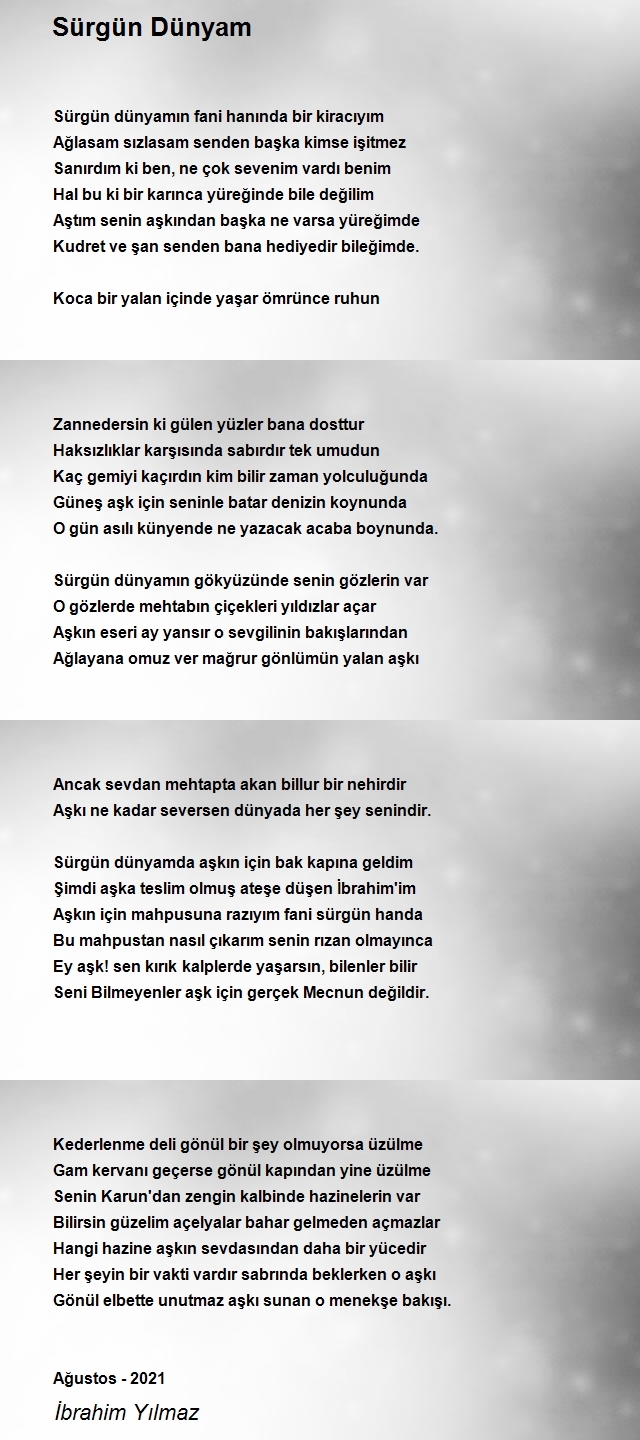 Sürgün Dünyam

Sürgün dünyamın fani hanında bir kiracıyım
Ağlasam sızlasam senden başka kimse işitmez
Sanırdım ki ben, ne çok sevenim vardı benim
Hal bu ki bir karınca yüreğinde bile değilim
Aştım senin aşkından başka ne varsa yüreğimde
Kudret ve şan senden bana hediyedir bileğimde.

Koca bir yalan içinde yaşar ömrünce ruhun

Zannedersin ki gülen yüzler bana dosttur
Haksızlıklar karşısında sabırdır tek umudun
Kaç gemiyi kaçırdın kim bilir zaman yolculuğunda
Güneş aşk için seninle batar denizin koynunda
O gün asılı künyende ne yazacak acaba boynunda.

Sürgün dünyamın gökyüzünde senin gözlerin var
O gözlerde mehtabın çiçekleri yıldızlar açar
Aşkın eseri ay yansır o sevgilinin bakışlarından
Ağlayana omuz ver mağrur gönlümün yalan aşkı

Ancak sevdan mehtapta akan billur bir nehirdir
Aşkı ne kadar seversen dünyada her şey senindir.

Sürgün dünyamda aşkın için bak kapına geldim
Şimdi aşka teslim olmuş ateşe düşen İbrahim'im
Aşkın için mahpusuna razıyım fani sürgün handa
Bu mahpustan nasıl çıkarım senin rızan olmayınca
Ey aşk! sen kırık kalplerde yaşarsın, bilenler bilir
Seni Bilmeyenler aşk için gerçek Mecnun değildir.

Kederlenme deli gönül bir şey olmuyorsa üzülme
Gam kervanı geçerse gönül kapından yine üzülme
Senin Karun'dan zengin kalbinde hazinelerin var
Bilirsin güzelim açelyalar bahar gelmeden açmazlar
Hangi hazine aşkın sevdasından daha bir yücedir
Her şeyin bir vakti vardır sabrında beklerken o aşkı
Gönül elbette unutmaz aşkı sunan o menekşe bakışı.

Ağustos - 2021
İbrahim Yılmaz